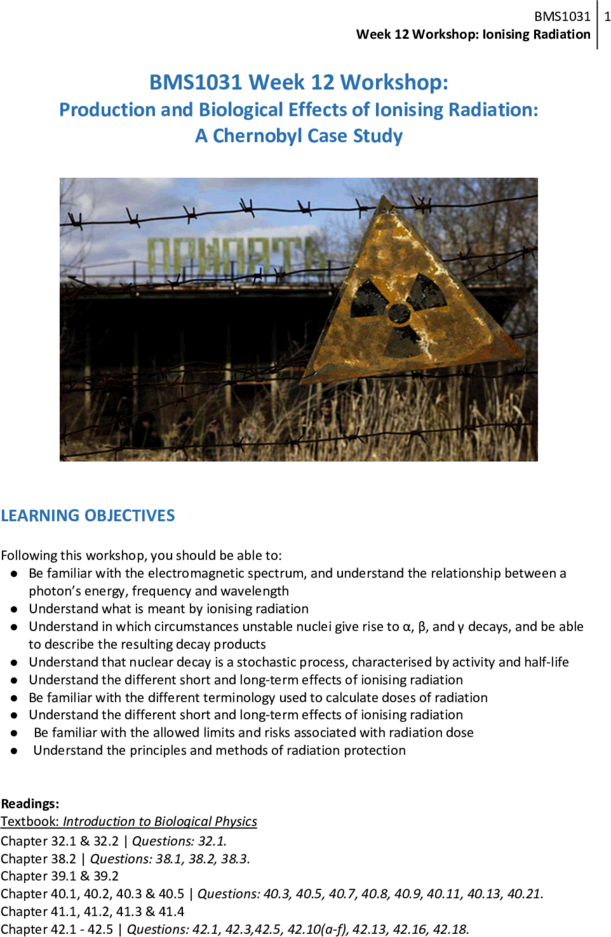 BMS1031 | 1
Week 12 Workshop: Ionising Radiation

BMS1031 Week 12 Workshop:
Production and Biological Effects of Ionising Radiation:
A Chernobyl Case Study

ПРИПЯТЬ

LEARNING OBJECTIVES

Following this workshop, you should be able to:
● Be familiar with the electromagnetic spectrum, and understand the relationship between a photon's energy, frequency and wavelength
● Understand what is meant by ionising radiation
● Understand in which circumstances unstable nuclei give rise to α, β, and γ decays, and be able to describe the resulting decay products
● Understand that nuclear decay is a stochastic process, characterised by activity and half-life
● Understand the different short and long-term effects of ionising radiation
● Be familiar with the different terminology used to calculate doses of radiation
● Understand the different short and long-term effects of ionising radiation
● Be familiar with the allowed limits and risks associated with radiation dose
● Understand the principles and methods of radiation protection

Readings:
Textbook: Introduction to Biological Physics
Chapter 32.1 & 32.2 | Questions: 32.1.
Chapter 38.2 | Questions: 38.1, 38.2, 38.3.
Chapter 39.1 & 39.2
Chapter 40.1, 40.2, 40.3 & 40.5 | Questions: 40.3, 40.5, 40.7, 40.8, 40.9, 40.11, 40.13, 40.21.
Chapter 41.1, 41.2, 41.3 & 41.4
Chapter 42.1 - 42.5 | Questions: 42.1, 42.3,42.5, 42.10(a-f), 42.13, 42.16, 42.18.